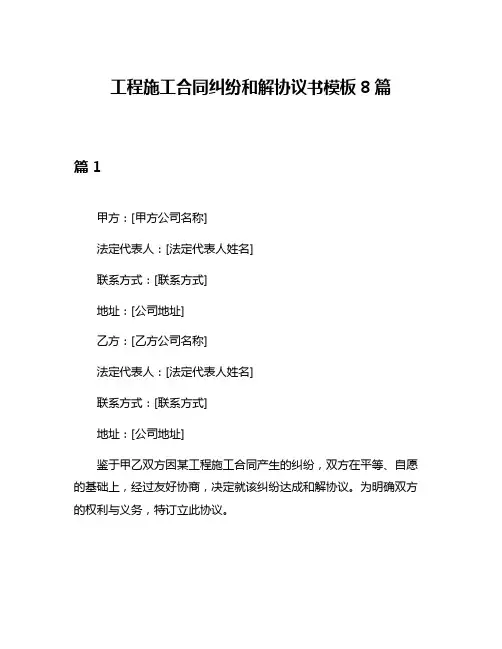 工程施工合同纠纷和解协议书模板 8 篇

篇 1

甲方：[甲方公司名称]

法定代表人：[法定代表人姓名]

联系方式：[联系方式]

地址：[公司地址]

乙方：[乙方公司名称]

法定代表人：[法定代表人姓名]

联系方式：[联系方式]

地址：[公司地址]

鉴于甲乙双方因某工程施工合同产生的纠纷，双方在平等、自愿的基础上，经过友好协商，决定就该纠纷达成和解协议。为明确双方的权利与义务，特订立此协议。